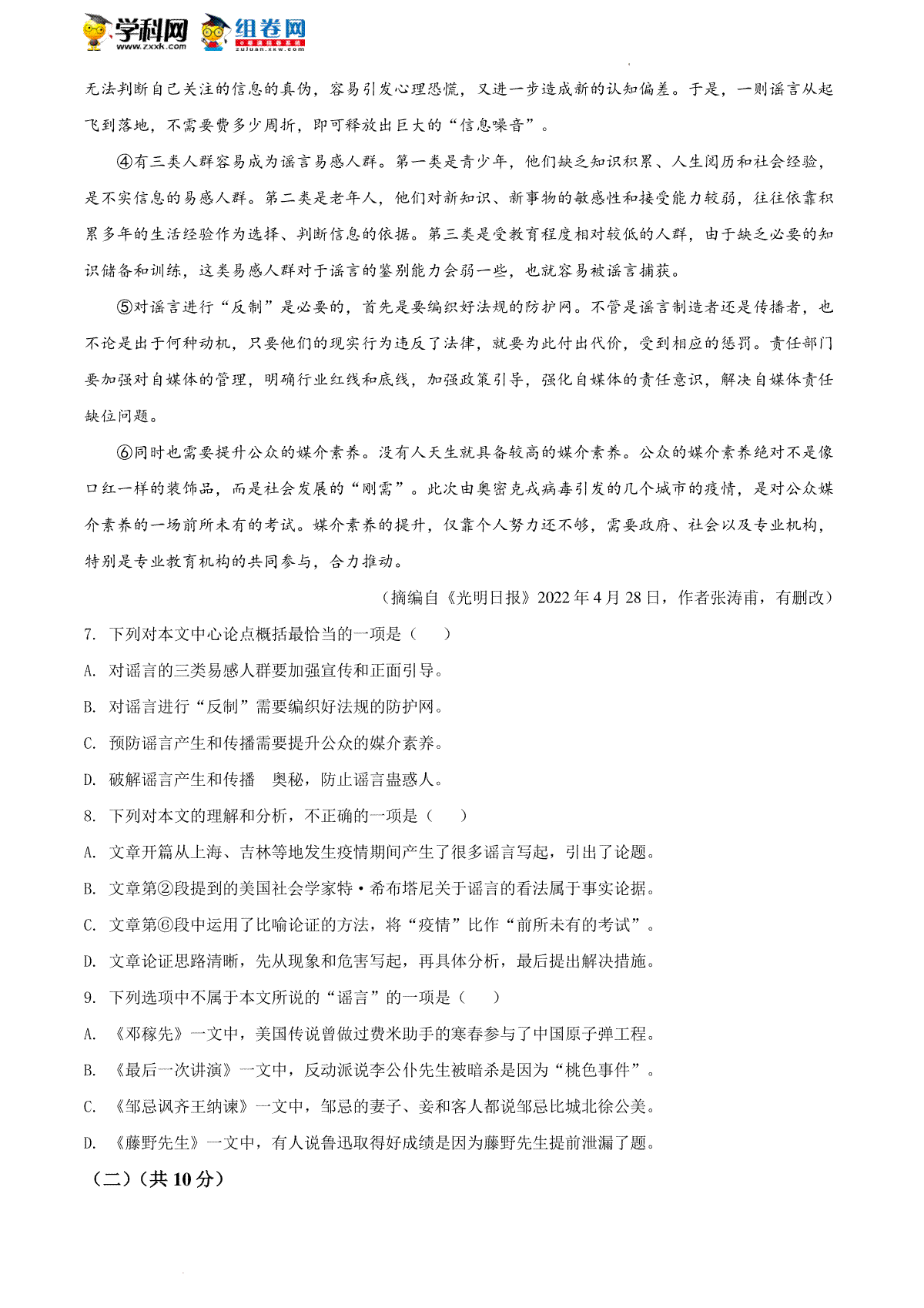 学科网 www.zxxk.com 组卷网 zujuan.xkw.com

无法判断自己关注的信息的真伪，容易引发心理恐慌，又进一步造成新的认知偏差。于是，一则谣言从起飞到落地，不需要费多少周折，即可释放出巨大的“信息噪音”。

④有三类人群容易成为谣言易感人群。第一类是青少年，他们缺乏知识积累、人生阅历和社会经验，是不实信息的易感人群。第二类是老年人，他们对新知识、新事物的敏感性和接受能力较弱，往往依靠积累多年的生活经验作为选择、判断信息的依据。第三类是受教育程度相对较低的人群，由于缺乏必要的知识储备和训练，这类易感人群对于谣言的鉴别能力会弱一些，也就容易被谣言捕获。

⑤对谣言进行“反制”是必要的，首先是要编织好法规的防护网。不管是谣言制造者还是传播者，也不论是出于何种动机，只要他们的现实行为违反了法律，就要为此付出代价，受到相应的惩罚。责任部门要加强对自媒体的管理，明确行业红线和底线，加强政策引导，强化自媒体的责任意识，解决自媒体责任缺位问题。

⑥同时也需要提升公众的媒介素养。没有人天生就具备较高的媒介素养。公众的媒介素养绝对不是像口红一样的装饰品，而是社会发展的“刚需”。此次由奥密克戎病毒引发的几个城市的疫情，是对公众媒介素养的一场前所未有的考试。媒介素养的提升，仅靠个人努力还不够，需要政府、社会以及专业机构，特别是专业教育机构的共同参与，合力推动。

（摘编自《光明日报》2022年4月28日，作者张涛甫，有删改）

7. 下列对本文中心论点概括最恰当的一项是（　）

A. 对谣言的三类易感人群要加强宣传和正面引导。

B. 对谣言进行“反制”需要编织好法规的防护网。

C. 预防谣言产生和传播需要提升公众的媒介素养。

D. 破解谣言产生和传播　奥秘，防止谣言蛊惑人。

8. 下列对本文的理解和分析，不正确的一项是（　）

A. 文章开篇从上海、吉林等地发生疫情期间产生了很多谣言写起，引出了论题。

B. 文章第②段提到的美国社会学家特·希布塔尼关于谣言的看法属于事实论据。

C. 文章第⑥段中运用了比喻论证的方法，将“疫情”比作“前所未有的考试”。

D. 文章论证思路清晰，先从现象和危害写起，再具体分析，最后提出解决措施。

9. 下列选项中不属于本文所说的“谣言”的一项是（　）

A. 《邓稼先》一文中，美国传说曾做过费米助手的寒春参与了中国原子弹工程。

B. 《最后一次讲演》一文中，反动派说李公仆先生被暗杀是因为“桃色事件”。

C. 《邹忌讽齐王纳谏》一文中，邹忌的妻子、妾和客人都说邹忌比城北徐公美。

D. 《藤野先生》一文中，有人说鲁迅取得好成绩是因为藤野先生提前泄漏了题。

（二）（共10分）